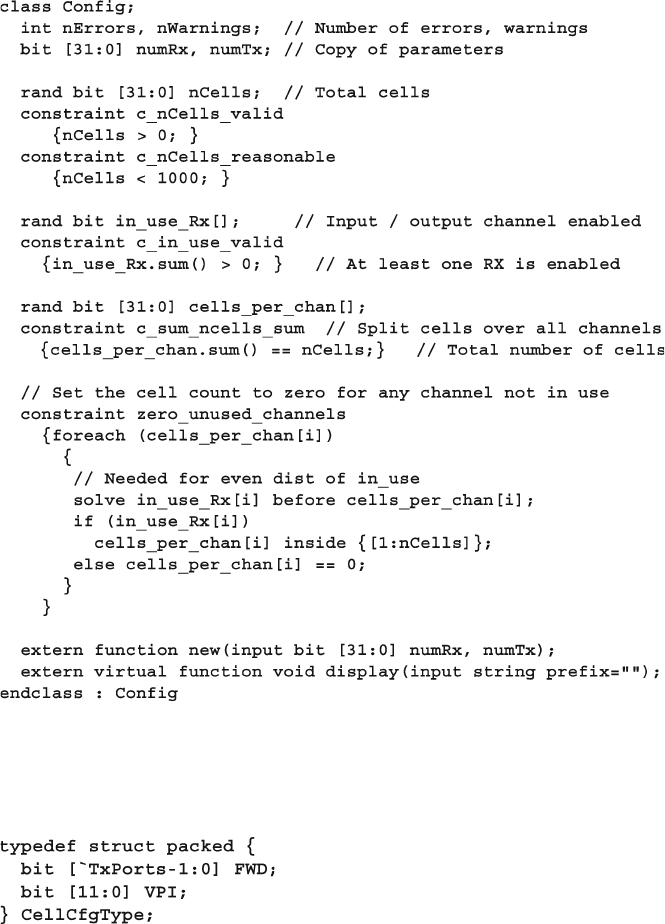 class Config;
  int nErrors, nWarnings;  // Number of errors, warnings
  bit [31:0] numRx, numTx; // Copy of parameters

  rand bit [31:0] nCells;  // Total cells
  constraint c_nCells_valid
     {nCells > 0; }
  constraint c_nCells_reasonable
     {nCells < 1000; }

  rand bit in_use_Rx[];      // Input / output channel enabled
  constraint c_in_use_valid
    {in_use_Rx.sum() > 0; }   // At least one RX is enabled

  rand bit [31:0] cells_per_chan[];
  constraint c_sum_ncells_sum  // Split cells over all channels
    {cells_per_chan.sum() == nCells;}   // Total number of cells

  // Set the cell count to zero for any channel not in use
  constraint zero_unused_channels
    {foreach (cells_per_chan[i])
      {
       // Needed for even dist of in_use
       solve in_use_Rx[i] before cells_per_chan[i];
       if (in_use_Rx[i])
         cells_per_chan[i] inside {[1:nCells]};
       else cells_per_chan[i] == 0;
      }
    }

  extern function new(input bit [31:0] numRx, numTx);
  extern virtual function void display(input string prefix="");
endclass : Config

typedef struct packed {
  bit [`TxPorts-1:0] FWD;
  bit [11:0] VPI;
} CellCfgType;